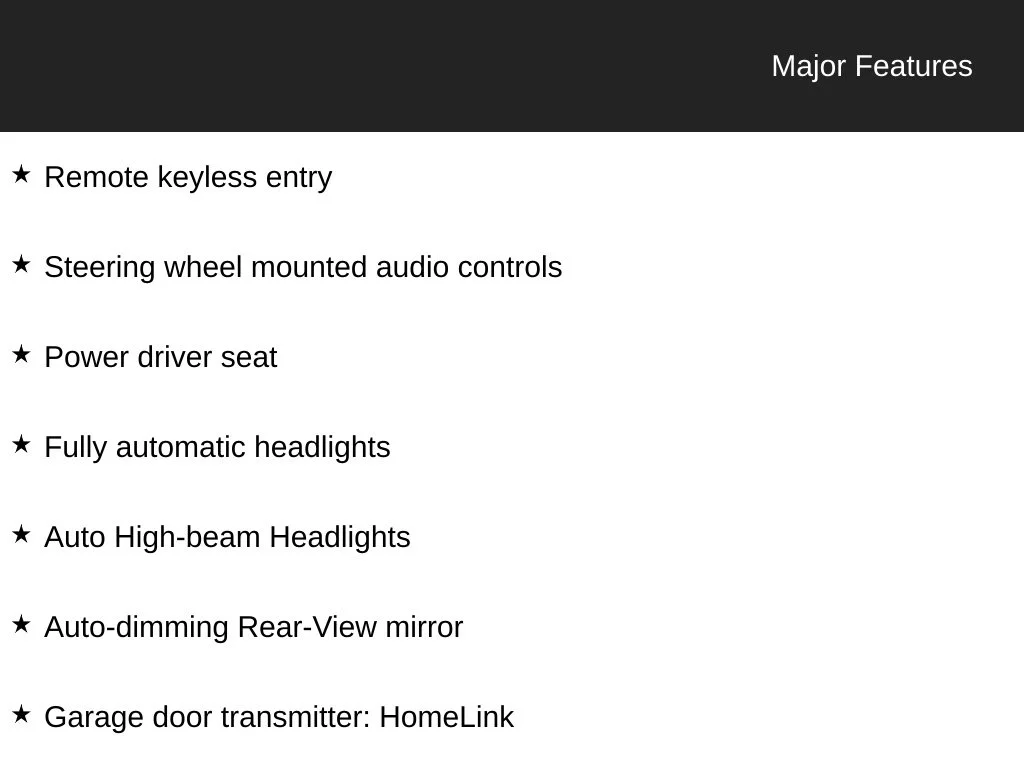 Major Features

★ Remote keyless entry

★ Steering wheel mounted audio controls

★ Power driver seat

★ Fully automatic headlights

★ Auto High-beam Headlights

★ Auto-dimming Rear-View mirror

★ Garage door transmitter: HomeLink